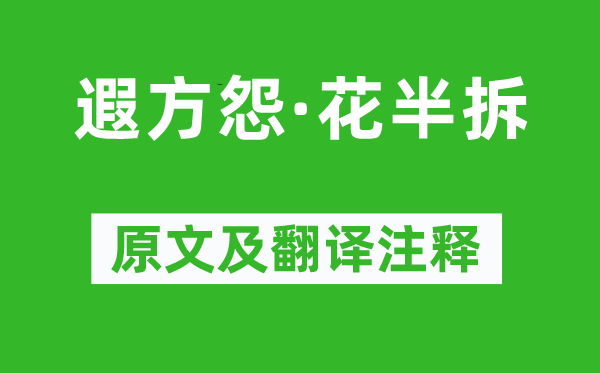 遐方怨·花半拆

原文及翻译注释